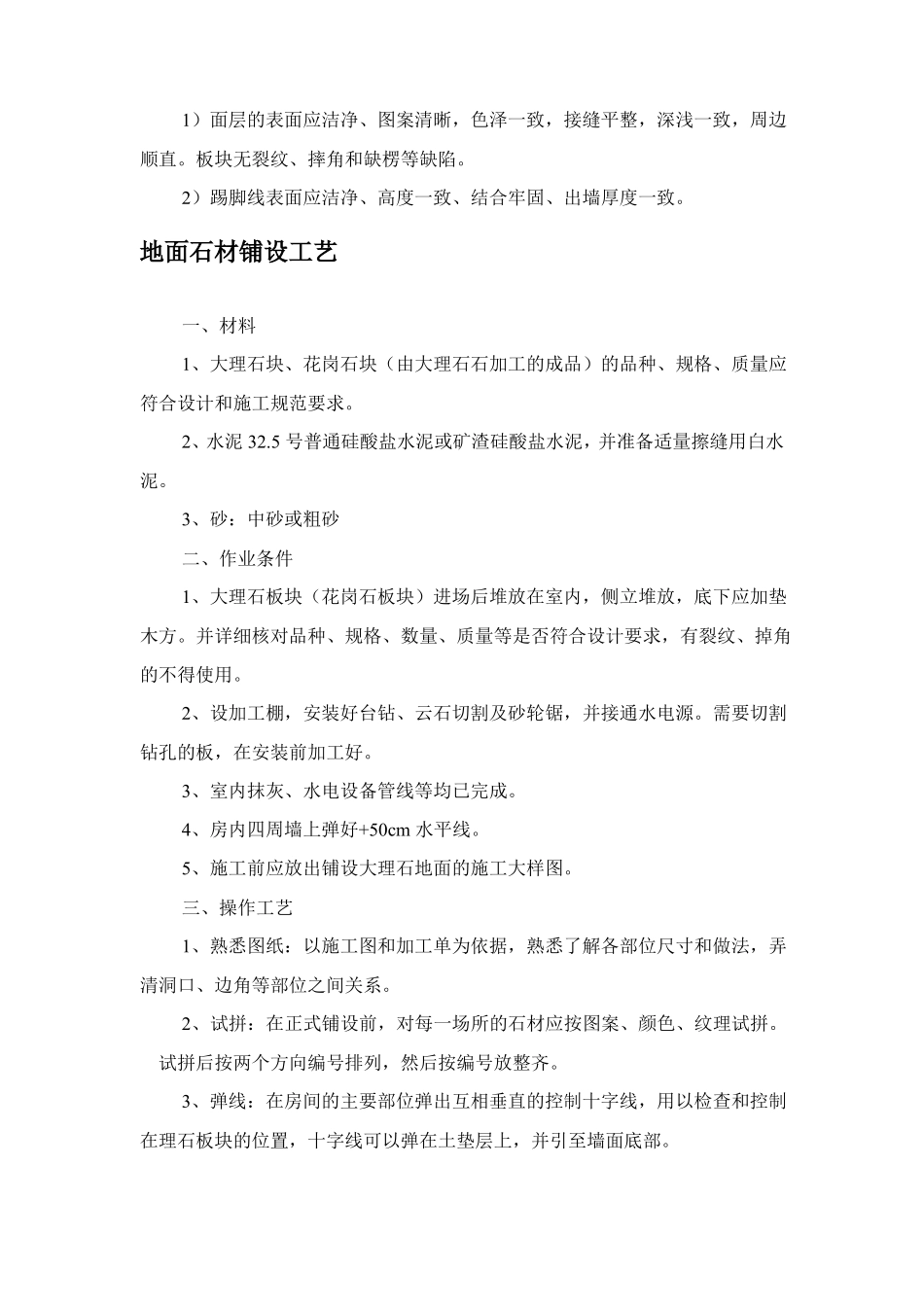 1）面层的表面应洁净、图案清晰，色泽一致，接缝平整，深浅一致，周边顺直。板块无裂纹、摔角和缺楞等缺陷。

2）踢脚线表面应洁净、高度一致、结合牢固、出墙厚度一致。

地面石材铺设工艺

一、材料

1、大理石块、花岗石块（由大理石石加工的成品）的品种、规格、质量应符合设计和施工规范要求。

2、水泥 32.5 号普通硅酸盐水泥或矿渣硅酸盐水泥，并准备适量擦缝用白水泥。

3、砂：中砂或粗砂

二、作业条件

1、大理石板块（花岗石板块）进场后堆放在室内，侧立堆放，底下应加垫木方。并详细核对品种、规格、数量、质量等是否符合设计要求，有裂纹、掉角的不得使用。

2、设加工棚，安装好台钻、云石切割及砂轮锯，并接通水电源。需要切割钻孔的板，在安装前加工好。

3、室内抹灰、水电设备管线等均已完成。

4、房内四周墙上弹好+50cm 水平线。

5、施工前应放出铺设大理石地面的施工大样图。

三、操作工艺

1、熟悉图纸：以施工图和加工单为依据，熟悉了解各部位尺寸和做法，弄清洞口、边角等部位之间关系。

2、试拼：在正式铺设前，对每一场所的石材应按图案、颜色、纹理试拼。试拼后按两个方向编号排列，然后按编号放整齐。

3、弹线：在房间的主要部位弹出互相垂直的控制十字线，用以检查和控制在理石板块的位置，十字线可以弹在土垫层上，并引至墙面底部。